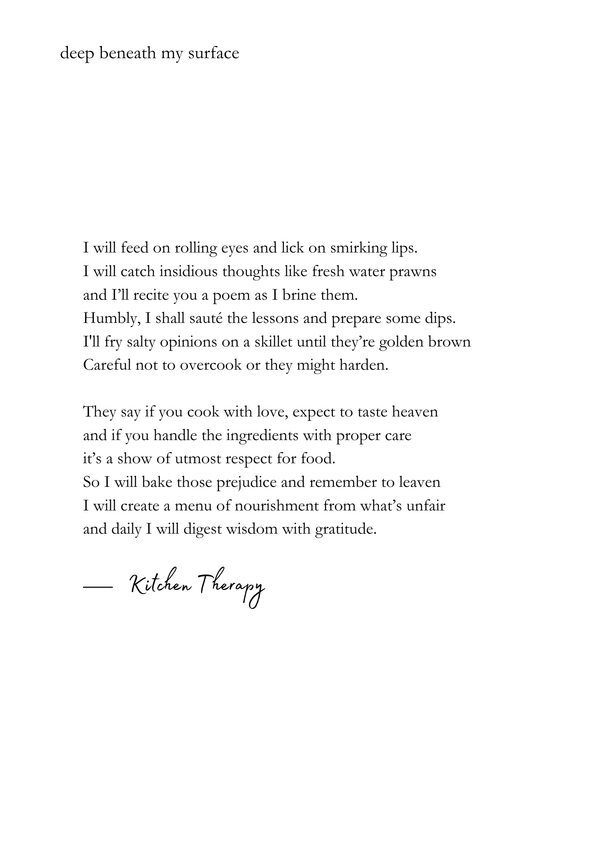 deep beneath my surface

I will feed on rolling eyes and lick on smirking lips.
I will catch insidious thoughts like fresh water prawns
and I'll recite you a poem as I brine them.
Humbly, I shall sauté the lessons and prepare some dips.
I'll fry salty opinions on a skillet until they're golden brown
Careful not to overcook or they might harden.

They say if you cook with love, expect to taste heaven
and if you handle the ingredients with proper care
it's a show of utmost respect for food.
So I will bake those prejudice and remember to leaven
I will create a menu of nourishment from what's unfair
and daily I will digest wisdom with gratitude.

— Kitchen Therapy